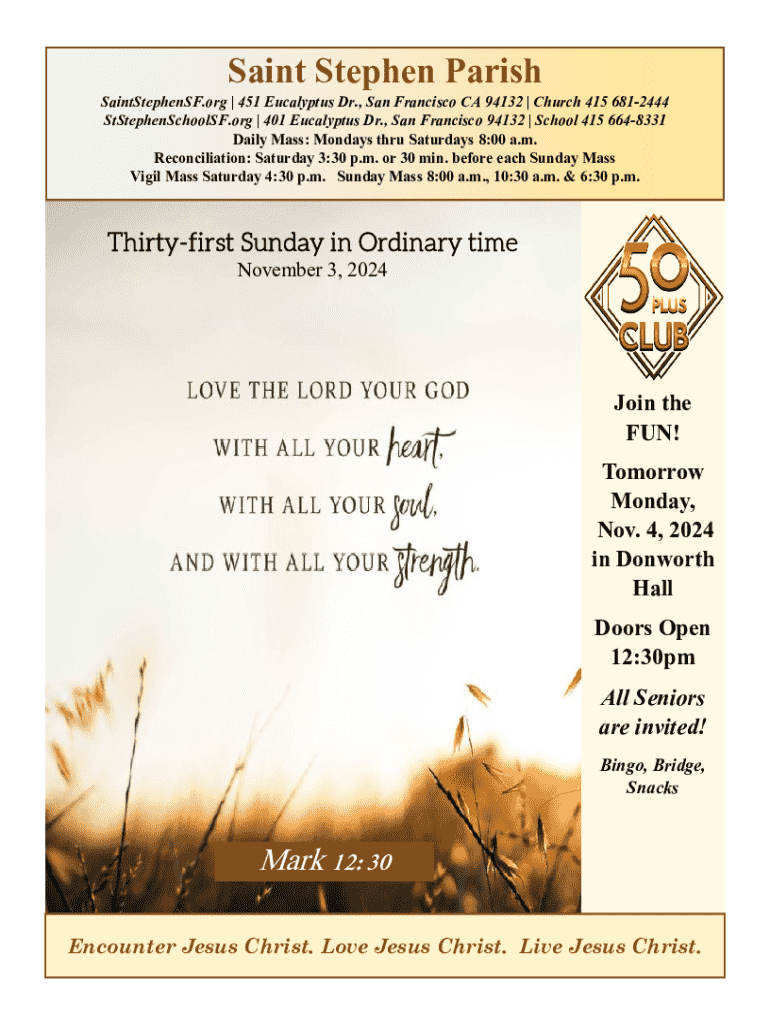 Saint Stephen Parish

SaintStephenSF.org | 451 Eucalyptus Dr., San Francisco CA 94132 | Church 415 681-2444
StStephenSchoolSF.org | 401 Eucalyptus Dr., San Francisco 94132 | School 415 664-8331
Daily Mass: Mondays thru Saturdays 8:00 a.m.
Reconciliation: Saturday 3:30 p.m. or 30 min. before each Sunday Mass
Vigil Mass Saturday 4:30 p.m. Sunday Mass 8:00 a.m., 10:30 a.m. & 6:30 p.m.

Thirty-first Sunday in Ordinary time
November 3, 2024

LOVE THE LORD YOUR GOD
WITH ALL YOUR heart,
WITH ALL YOUR soul,
AND WITH ALL YOUR strength.

Mark 12: 30

50 PLUS CLUB

Join the FUN!

Tomorrow Monday, Nov. 4, 2024 in Donworth Hall

Doors Open 12:30pm

All Seniors are invited!

Bingo, Bridge, Snacks

Encounter Jesus Christ. Love Jesus Christ. Live Jesus Christ.